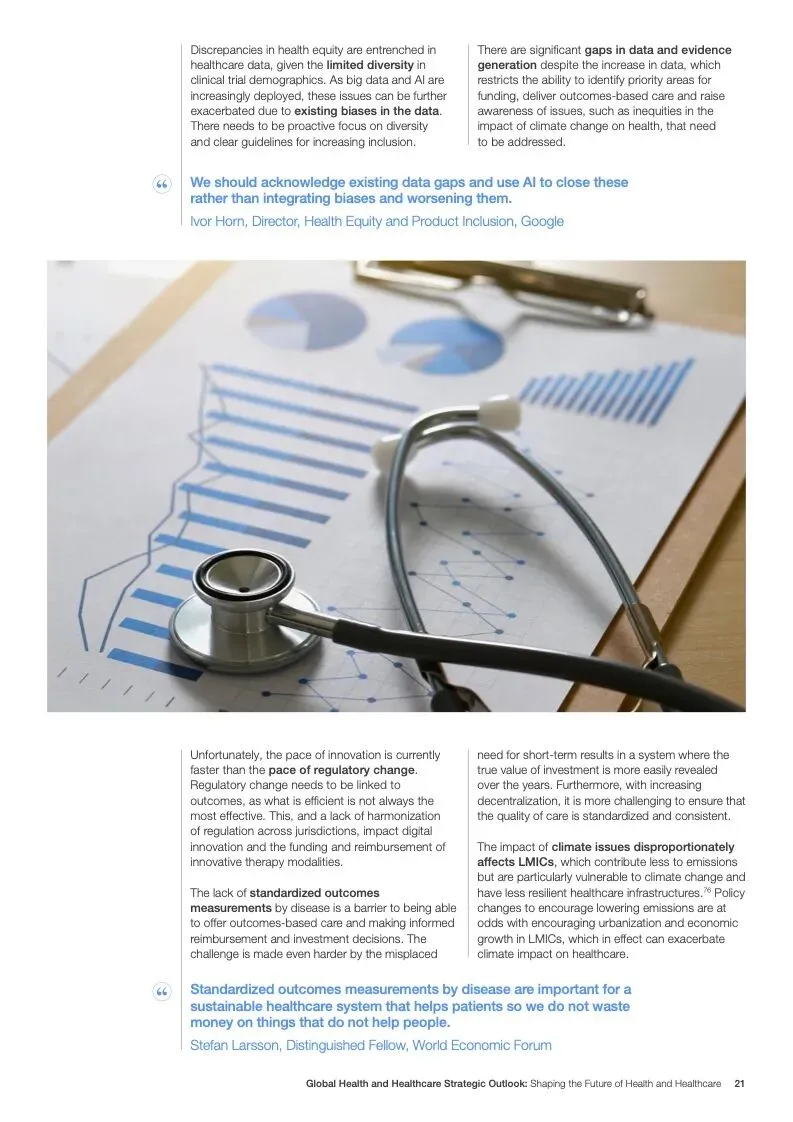 Discrepancies in health equity are entrenched in healthcare data, given the limited diversity in clinical trial demographics. As big data and AI are increasingly deployed, these issues can be further exacerbated due to existing biases in the data. There needs to be proactive focus on diversity and clear guidelines for increasing inclusion.

There are significant gaps in data and evidence generation despite the increase in data, which restricts the ability to identify priority areas for funding, deliver outcomes-based care and raise awareness of issues, such as inequities in the impact of climate change on health, that need to be addressed.

“

We should acknowledge existing data gaps and use AI to close these rather than integrating biases and worsening them.

Ivor Horn, Director, Health Equity and Product Inclusion, Google

Unfortunately, the pace of innovation is currently faster than the pace of regulatory change. Regulatory change needs to be linked to outcomes, as what is efficient is not always the most effective. This, and a lack of harmonization of regulation across jurisdictions, impact digital innovation and the funding and reimbursement of innovative therapy modalities.

The lack of standardized outcomes measurements by disease is a barrier to being able to offer outcomes-based care and making informed reimbursement and investment decisions. The challenge is made even harder by the misplaced need for short-term results in a system where the true value of investment is more easily revealed over the years. Furthermore, with increasing decentralization, it is more challenging to ensure that the quality of care is standardized and consistent.

The impact of climate issues disproportionately affects LMICs, which contribute less to emissions but are particularly vulnerable to climate change and have less resilient healthcare infrastructures.$^{76}$ Policy changes to encourage lowering emissions are at odds with encouraging urbanization and economic growth in LMICs, which in effect can exacerbate climate impact on healthcare.

“

Standardized outcomes measurements by disease are important for a sustainable healthcare system that helps patients so we do not waste money on things that do not help people.

Stefan Larsson, Distinguished Fellow, World Economic Forum

Global Health and Healthcare Strategic Outlook: Shaping the Future of Health and Healthcare 21